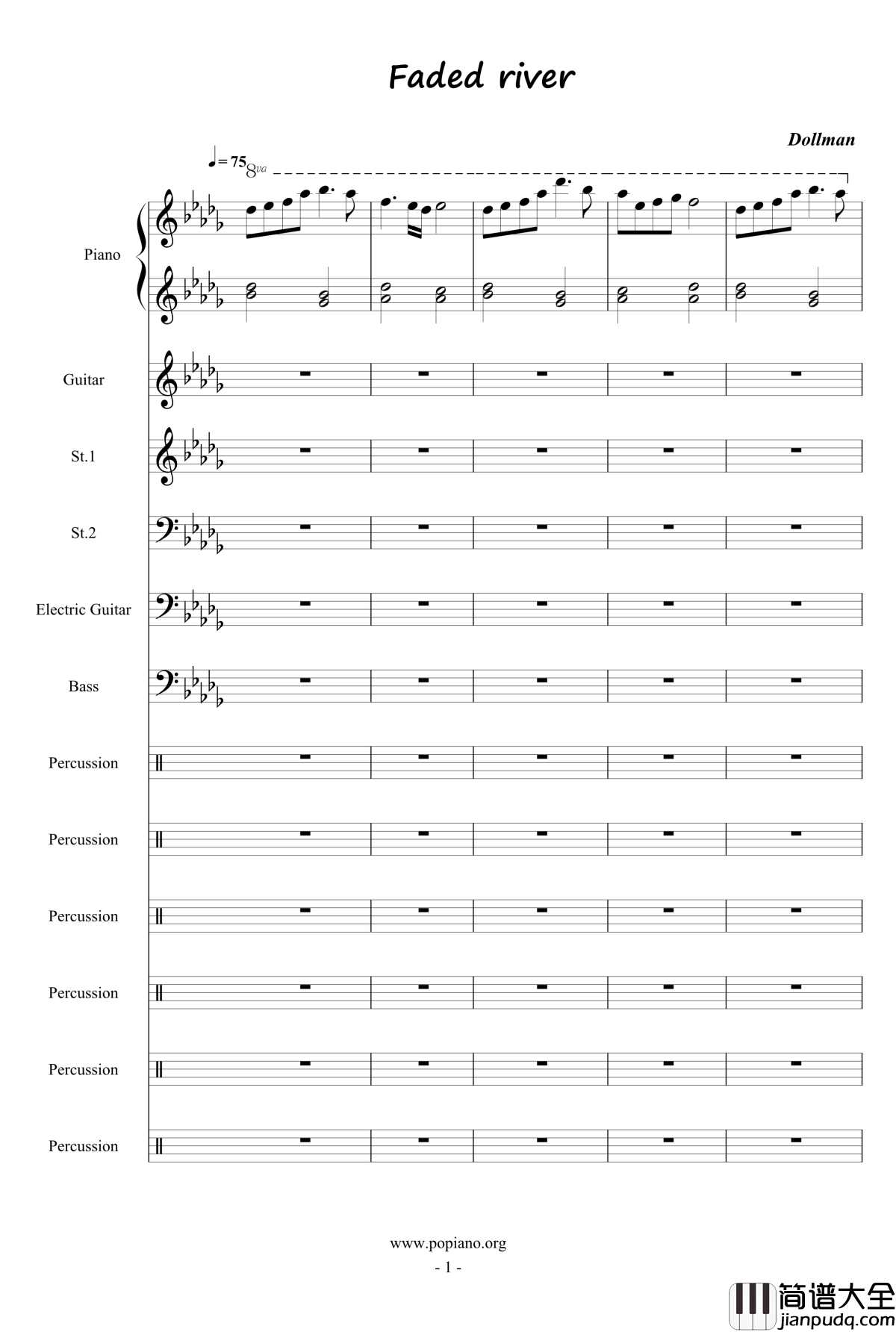 Faded river

Dollman

♩= 75 8va

Piano

Guitar

St.1

St.2

Electric Guitar

Bass

Percussion

Percussion

Percussion

Percussion

Percussion

Percussion

www.popiano.org

- 1 -

简谱大全
jianpudq.com